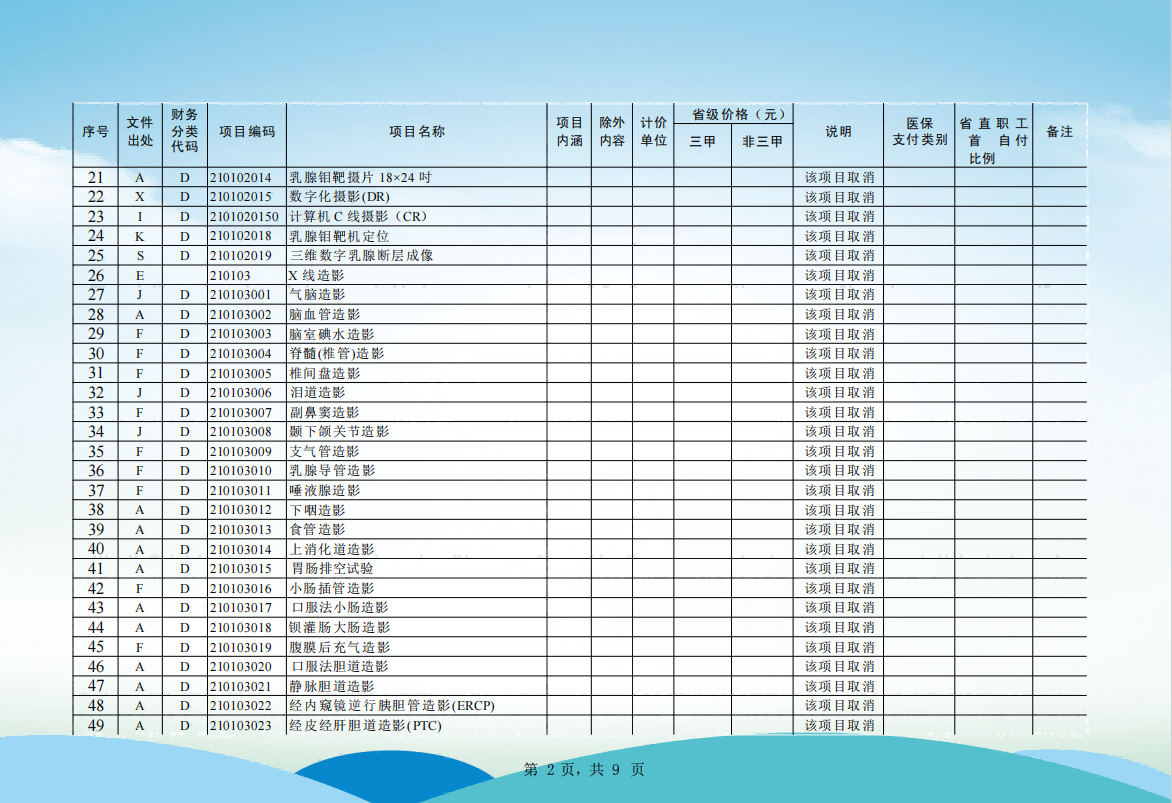 | 序号 | 文件出处 | 财务分类代码 | 项目编码 | 项目名称 | 项目内涵 | 除外内容 | 计价单位 | 省级价格（元） 三甲 | 省级价格（元） 非三甲 | 说明 | 医保支付类别 | 省直职工首自付比例 | 备注 |
|---|---|---|---|---|---|---|---|---|---|---|---|---|---|
| 21 | A | D | 210102014 | 乳腺钼靶摄片 18×24 吋 | | | | | | 该项目取消 | | | |
| 22 | X | D | 210102015 | 数字化摄影(DR) | | | | | | 该项目取消 | | | |
| 23 | I | D | 2101020150 | 计算机 C 线摄影（CR） | | | | | | 该项目取消 | | | |
| 24 | K | D | 210102018 | 乳腺钼靶机定位 | | | | | | 该项目取消 | | | |
| 25 | S | D | 210102019 | 三维数字乳腺断层成像 | | | | | | 该项目取消 | | | |
| 26 | E | | 210103 | X 线造影 | | | | | | 该项目取消 | | | |
| 27 | J | D | 210103001 | 气脑造影 | | | | | | 该项目取消 | | | |
| 28 | A | D | 210103002 | 脑血管造影 | | | | | | 该项目取消 | | | |
| 29 | F | D | 210103003 | 脑室碘水造影 | | | | | | 该项目取消 | | | |
| 30 | F | D | 210103004 | 脊髓(椎管)造影 | | | | | | 该项目取消 | | | |
| 31 | F | D | 210103005 | 椎间盘造影 | | | | | | 该项目取消 | | | |
| 32 | J | D | 210103006 | 泪道造影 | | | | | | 该项目取消 | | | |
| 33 | F | D | 210103007 | 副鼻窦造影 | | | | | | 该项目取消 | | | |
| 34 | J | D | 210103008 | 颞下颌关节造影 | | | | | | 该项目取消 | | | |
| 35 | F | D | 210103009 | 支气管造影 | | | | | | 该项目取消 | | | |
| 36 | F | D | 210103010 | 乳腺导管造影 | | | | | | 该项目取消 | | | |
| 37 | F | D | 210103011 | 唾液腺造影 | | | | | | 该项目取消 | | | |
| 38 | A | D | 210103012 | 下咽造影 | | | | | | 该项目取消 | | | |
| 39 | A | D | 210103013 | 食管造影 | | | | | | 该项目取消 | | | |
| 40 | A | D | 210103014 | 上消化道造影 | | | | | | 该项目取消 | | | |
| 41 | A | D | 210103015 | 胃肠排空试验 | | | | | | 该项目取消 | | | |
| 42 | F | D | 210103016 | 小肠插管造影 | | | | | | 该项目取消 | | | |
| 43 | A | D | 210103017 | 口服法小肠造影 | | | | | | 该项目取消 | | | |
| 44 | A | D | 210103018 | 钡灌肠大肠造影 | | | | | | 该项目取消 | | | |
| 45 | F | D | 210103019 | 腹膜后充气造影 | | | | | | 该项目取消 | | | |
| 46 | A | D | 210103020 | 口服法胆道造影 | | | | | | 该项目取消 | | | |
| 47 | A | D | 210103021 | 静脉胆道造影 | | | | | | 该项目取消 | | | |
| 48 | A | D | 210103022 | 经内窥镜逆行胰胆管造影(ERCP) | | | | | | 该项目取消 | | | |
| 49 | A | D | 210103023 | 经皮经肝胆道造影(PTC) | | | | | | 该项目取消 | | | |

第 2 页，共 9 页